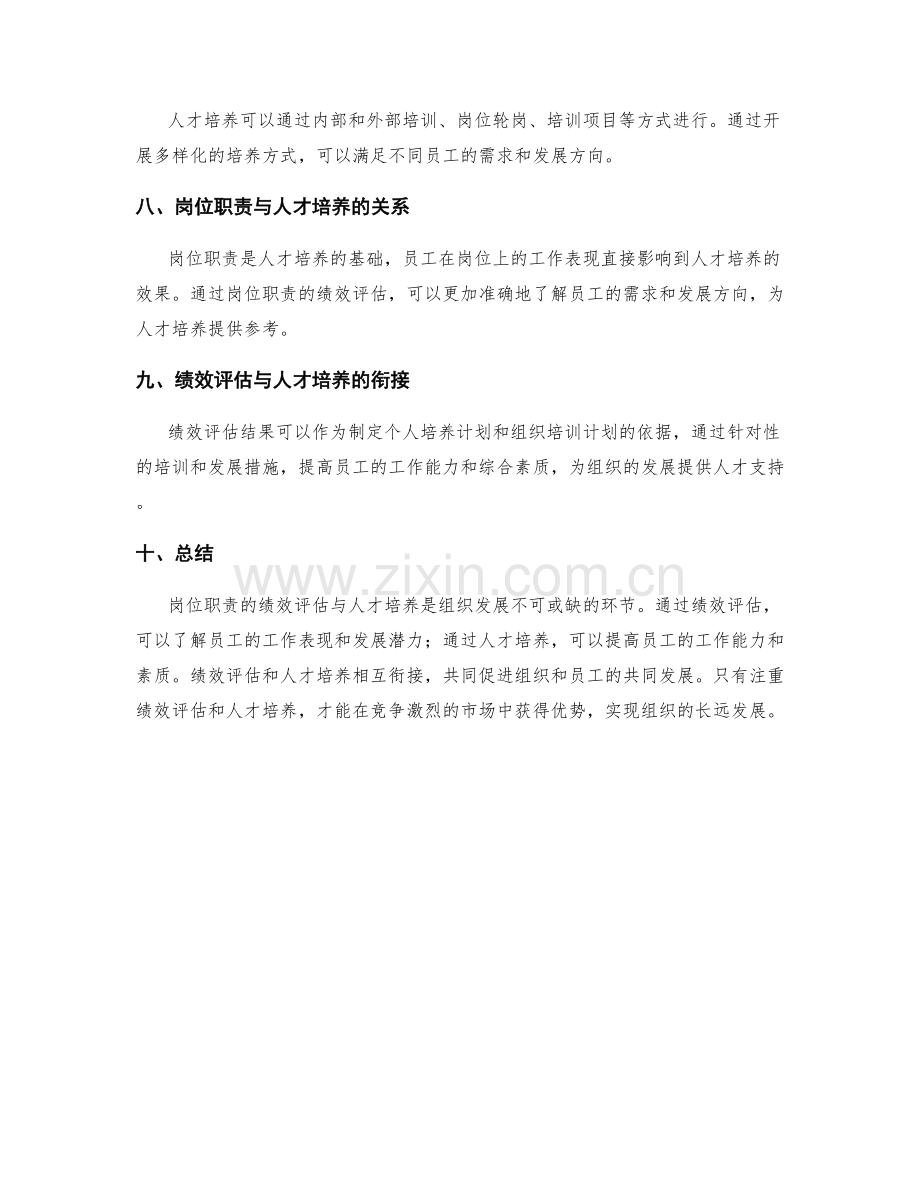 人才培养可以通过内部和外部培训、岗位轮岗、培训项目等方式进行。通过开展多样化的培养方式，可以满足不同员工的需求和发展方向。

八、岗位职责与人才培养的关系

岗位职责是人才培养的基础，员工在岗位上的工作表现直接影响到人才培养的效果。通过岗位职责的绩效评估，可以更加准确地了解员工的需求和发展方向，为人才培养提供参考。

九、绩效评估与人才培养的衔接

绩效评估结果可以作为制定个人培养计划和组织培训计划的依据，通过针对性的培训和发展措施，提高员工的工作能力和综合素质，为组织的发展提供人才支持。

十、总结

www.zixin.com.cn

岗位职责的绩效评估与人才培养是组织发展不可或缺的环节。通过绩效评估，可以了解员工的工作表现和发展潜力；通过人才培养，可以提高员工的工作能力和素质。绩效评估和人才培养相互衔接，共同促进组织和员工的共同发展。只有注重绩效评估和人才培养，才能在竞争激烈的市场中获得优势，实现组织的长远发展。